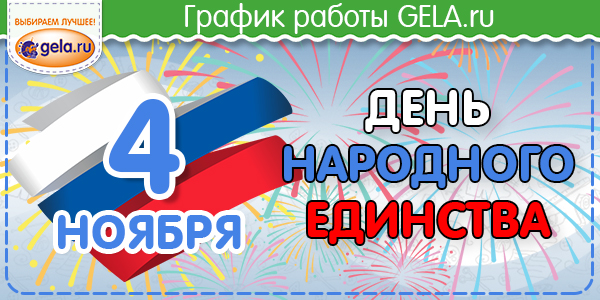 ВЫБИРАЕМ ЛУЧШЕЕ!
gela.ru

График работы GELA.ru

4
НОЯБРЯ

ДЕНЬ
НАРОДНОГО
ЕДИНСТВА